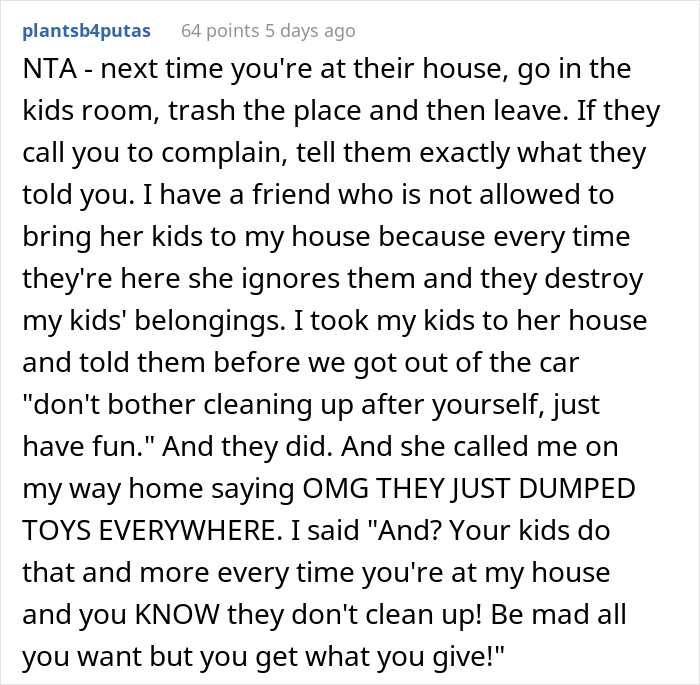 plantsb4putas 64 points 5 days ago

NTA - next time you're at their house, go in the kids room, trash the place and then leave. If they call you to complain, tell them exactly what they told you. I have a friend who is not allowed to bring her kids to my house because every time they're here she ignores them and they destroy my kids' belongings. I took my kids to her house and told them before we got out of the car "don't bother cleaning up after yourself, just have fun." And they did. And she called me on my way home saying OMG THEY JUST DUMPED TOYS EVERYWHERE. I said "And? Your kids do that and more every time you're at my house and you KNOW they don't clean up! Be mad all you want but you get what you give!"